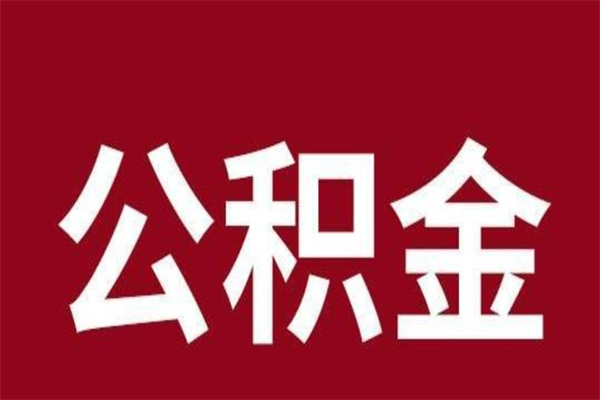 公积金